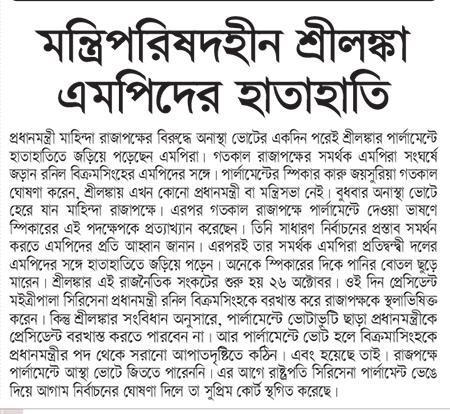 মন্ত্রিপরিষদহীন শ্রীলঙ্কা
এমপিদের হাতাহাতি

প্রধানমন্ত্রী মাহিন্দা রাজাপক্ষের বিরুদ্ধে অনাস্থা ভোটের একদিন পরেই শ্রীলঙ্কার পার্লামেন্টে হাতাহাতিতে জড়িয়ে পড়েছেন এমপিরা। গতকাল রাজাপক্ষের সমর্থক এমপিরা সংঘর্ষে জড়ান রনিল বিক্রমসিংহের এমপিদের সঙ্গে। পার্লামেন্টের স্পিকার কারু জয়সুরিয়া গতকাল ঘোষণা করেন, শ্রীলঙ্কায় এখন কোনো প্রধানমন্ত্রী বা মন্ত্রিসভা নেই। বুধবার অনাস্থা ভোটে হেরে যান মাহিন্দা রাজাপক্ষে। এরপর গতকাল রাজাপক্ষে পার্লামেন্টে দেওয়া ভাষণে স্পিকারের এই পদক্ষেপকে প্রত্যাখ্যান করেছেন। তিনি সাধারণ নির্বাচনের প্রস্তাব সমর্থন করতে এমপিদের প্রতি আহ্বান জানান। এরপরই তার সমর্থক এমপিরা প্রতিদ্বন্দ্বী দলের এমপিদের সঙ্গে হাতাহাতিতে জড়িয়ে পড়েন। অনেকে স্পিকারের দিকে পানির বোতল ছুড়ে মারেন। শ্রীলঙ্কার এই রাজনৈতিক সংকটের শুরু হয় ২৬ অক্টোবর। ওই দিন প্রেসিডেন্ট মইত্রীপালা সিরিসেনা প্রধানমন্ত্রী রনিল বিক্রমসিংহকে বরখাস্ত করে রাজাপক্ষকে স্থলাভিষিক্ত করেন। কিন্তু শ্রীলঙ্কার সংবিধান অনুসারে, পার্লামেন্টে ভোটাভুটি ছাড়া প্রধানমন্ত্রীকে প্রেসিডেন্ট বরখাস্ত করতে পারবেন না। আর পার্লামেন্টে ভোট হলে বিক্রমাসিংহকে প্রধানমন্ত্রীর পদ থেকে সরানো আপাতদৃষ্টিতে কঠিন। এবং হয়েছে তাই। রাজপক্ষে পার্লামেন্টে আস্থা ভোটে জিততে পারেননি। এর আগে রাষ্ট্রপতি সিরিসেনা পার্লামেন্ট ভেঙে দিয়ে আগাম নির্বাচনের ঘোষণা দিলে তা সুপ্রিম কোর্ট স্থগিত করেছে।